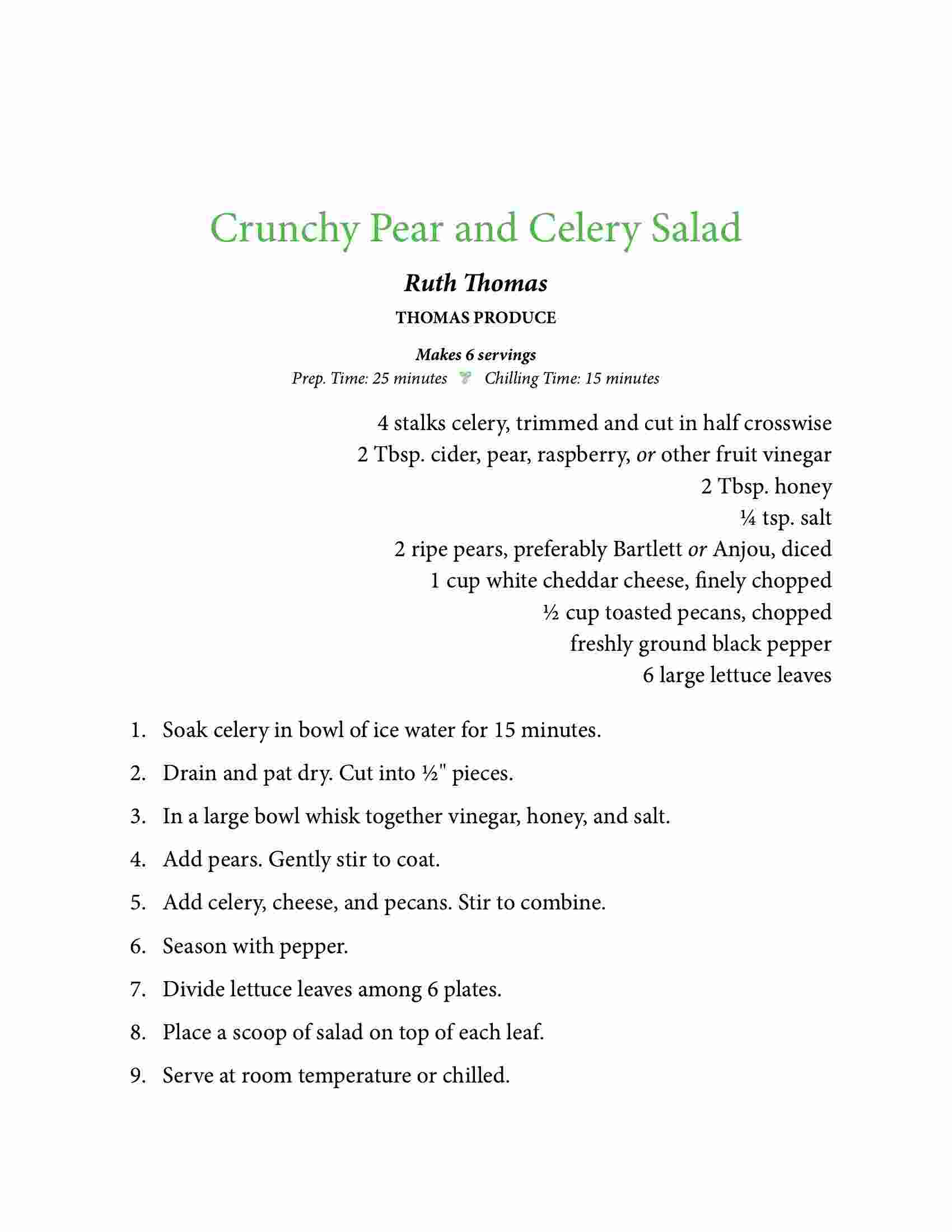 Crunchy Pear and Celery Salad

Ruth Thomas

THOMAS PRODUCE

Makes 6 servings

Prep. Time: 25 minutes Chilling Time: 15 minutes

4 stalks celery, trimmed and cut in half crosswise
2 Tbsp. cider, pear, raspberry, or other fruit vinegar
2 Tbsp. honey
¼ tsp. salt
2 ripe pears, preferably Bartlett or Anjou, diced
1 cup white cheddar cheese, finely chopped
½ cup toasted pecans, chopped
freshly ground black pepper
6 large lettuce leaves

1. Soak celery in bowl of ice water for 15 minutes.
2. Drain and pat dry. Cut into ½" pieces.
3. In a large bowl whisk together vinegar, honey, and salt.
4. Add pears. Gently stir to coat.
5. Add celery, cheese, and pecans. Stir to combine.
6. Season with pepper.
7. Divide lettuce leaves among 6 plates.
8. Place a scoop of salad on top of each leaf.
9. Serve at room temperature or chilled.